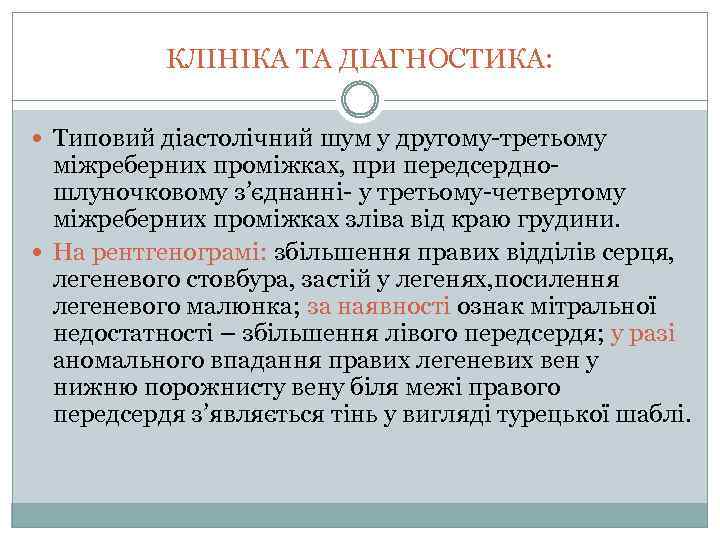 КЛІНІКА ТА ДІАГНОСТИКА:

Типовий діастолічний шум у другому-третьому міжреберних проміжках, при передсердно-шлуночковому з’єднанні- у третьому-четвертому міжреберних проміжках зліва від краю грудини.

На рентгенограмі: збільшення правих відділів серця, легеневого стовбура, застій у легенях,посилення легеневого малюнка; за наявності ознак мітральної недостатності – збільшення лівого передсердя; у разі аномального впадання правих легеневих вен у нижню порожнисту вену біля межі правого передсердя з’являється тінь у вигляді турецької шаблі.